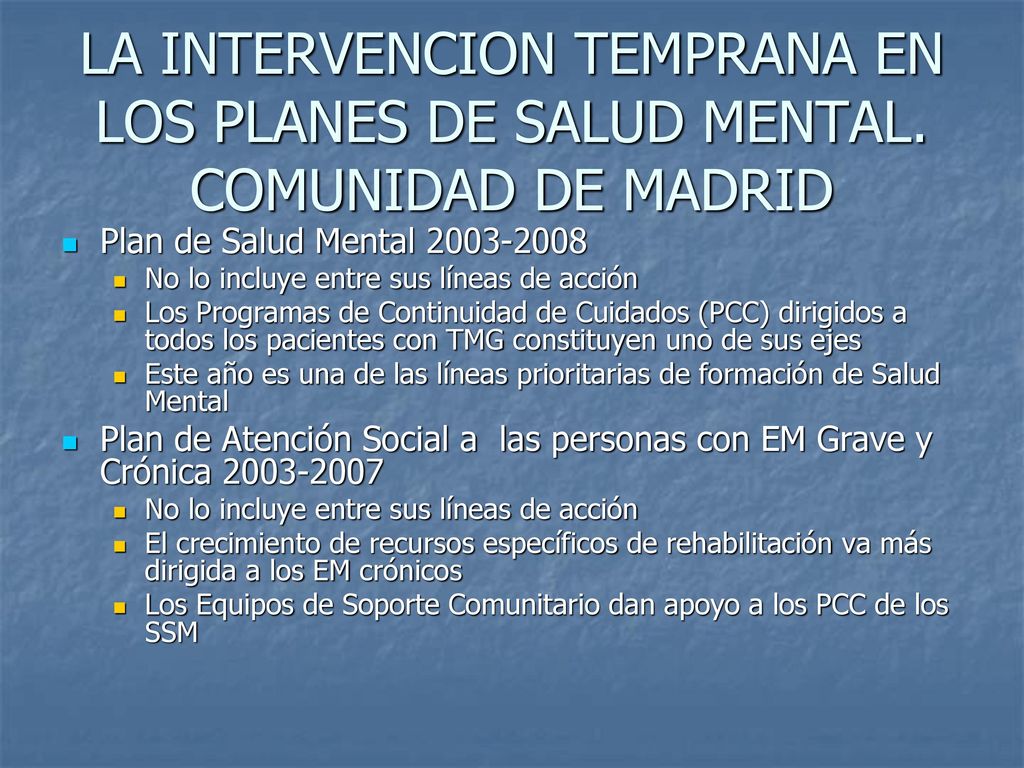 LA INTERVENCION TEMPRANA EN LOS PLANES DE SALUD MENTAL. COMUNIDAD DE MADRID

- Plan de Salud Mental 2003-2008
  - No lo incluye entre sus líneas de acción
  - Los Programas de Continuidad de Cuidados (PCC) dirigidos a todos los pacientes con TMG constituyen uno de sus ejes
  - Este año es una de las líneas prioritarias de formación de Salud Mental
- Plan de Atención Social a las personas con EM Grave y Crónica 2003-2007
  - No lo incluye entre sus líneas de acción
  - El crecimiento de recursos específicos de rehabilitación va más dirigida a los EM crónicos
  - Los Equipos de Soporte Comunitario dan apoyo a los PCC de los SSM